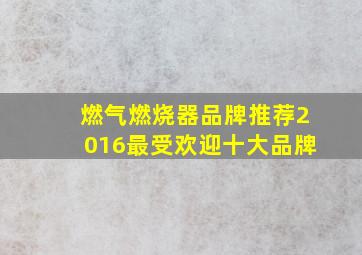 燃气燃烧器品牌推荐2016最受欢迎十大品牌